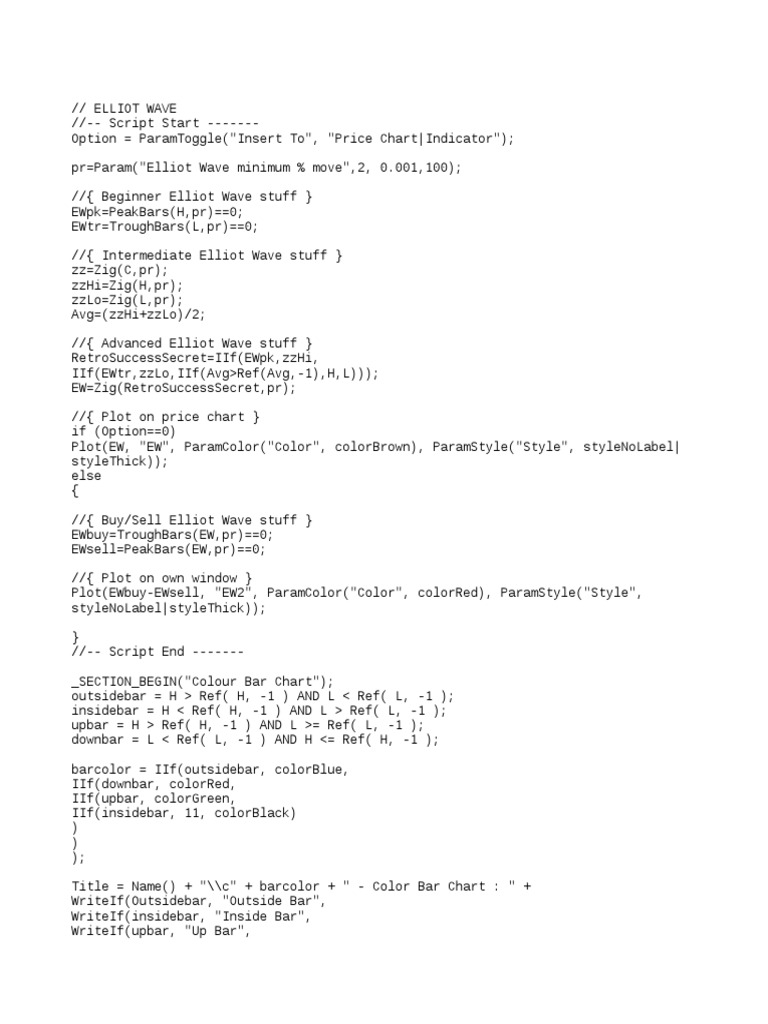 // ELLIOT WAVE
//-- Script Start -------
Option = ParamToggle("Insert To", "Price Chart|Indicator");

pr=Param("Elliot Wave minimum % move",2, 0.001,100);

//{ Beginner Elliot Wave stuff }
EWpk=PeakBars(H,pr)==0;
EWtr=TroughBars(L,pr)==0;

//{ Intermediate Elliot Wave stuff }
zz=Zig(C,pr);
zzHi=Zig(H,pr);
zzLo=Zig(L,pr);
Avg=(zzHi+zzLo)/2;

//{ Advanced Elliot Wave stuff }
RetroSuccessSecret=IIf(EWpk,zzHi,
IIf(EWtr,zzLo,IIf(Avg>Ref(Avg,-1),H,L)));
EW=Zig(RetroSuccessSecret,pr);

//{ Plot on price chart }
if (Option==0)
Plot(EW, "EW", ParamColor("Color", colorBrown), ParamStyle("Style", styleNoLabel|
styleThick));
else
{

//{ Buy/Sell Elliot Wave stuff }
EWbuy=TroughBars(EW,pr)==0;
EWsell=PeakBars(EW,pr)==0;

//{ Plot on own window }
Plot(EWbuy-EWsell, "EW2", ParamColor("Color", colorRed), ParamStyle("Style",
styleNoLabel|styleThick));

}
//-- Script End -------

_SECTION_BEGIN("Colour Bar Chart");
outsidebar = H > Ref( H, -1 ) AND L < Ref( L, -1 );
insidebar = H < Ref( H, -1 ) AND L > Ref( L, -1 );
upbar = H > Ref( H, -1 ) AND L >= Ref( L, -1 );
downbar = L < Ref( L, -1 ) AND H <= Ref( H, -1 );

barcolor = IIf(outsidebar, colorBlue,
IIf(downbar, colorRed,
IIf(upbar, colorGreen,
IIf(insidebar, 11, colorBlack)
)
)
);

Title = Name() + "\\c" + barcolor + " - Color Bar Chart : " +
WriteIf(Outsidebar, "Outside Bar",
WriteIf(insidebar, "Inside Bar",
WriteIf(upbar, "Up Bar",